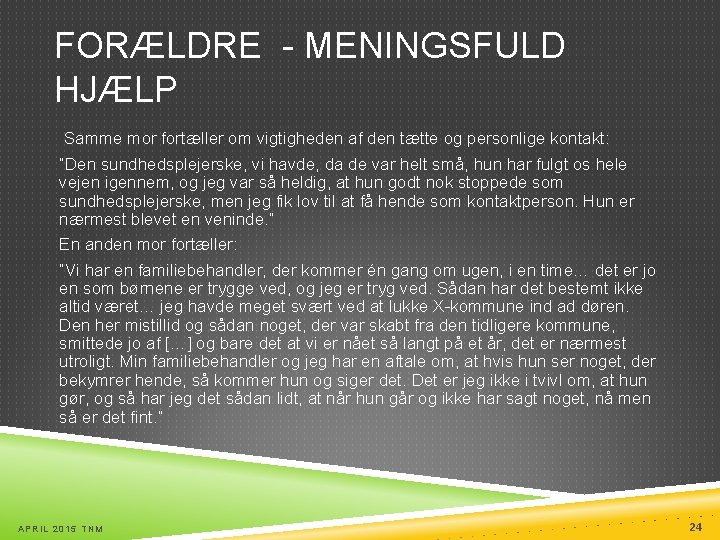 FORÆLDRE - MENINGSFULD HJÆLP

Samme mor fortæller om vigtigheden af den tætte og personlige kontakt:

"Den sundhedsplejerske, vi havde, da de var helt små, hun har fulgt os hele vejen igennem, og jeg var så heldig, at hun godt nok stoppede som sundhedsplejerske, men jeg fik lov til at få hende som kontaktperson. Hun er nærmest blevet en veninde."

En anden mor fortæller:

"Vi har en familiebehandler, der kommer én gang om ugen, i en time… det er jo en som børnene er trygge ved, og jeg er tryg ved. Sådan har det bestemt ikke altid været… jeg havde meget svært ved at lukke X-kommune ind ad døren. Den her mistillid og sådan noget, der var skabt fra den tidligere kommune, smittede jo af […] og bare det at vi er nået så langt på et år, det er nærmest utroligt. Min familiebehandler og jeg har en aftale om, at hvis hun ser noget, der bekymrer hende, så kommer hun og siger det. Det er jeg ikke i tvivl om, at hun gør, og så har jeg det sådan lidt, at når hun går og ikke har sagt noget, nå men så er det fint."

APRIL 2015 TNM

24